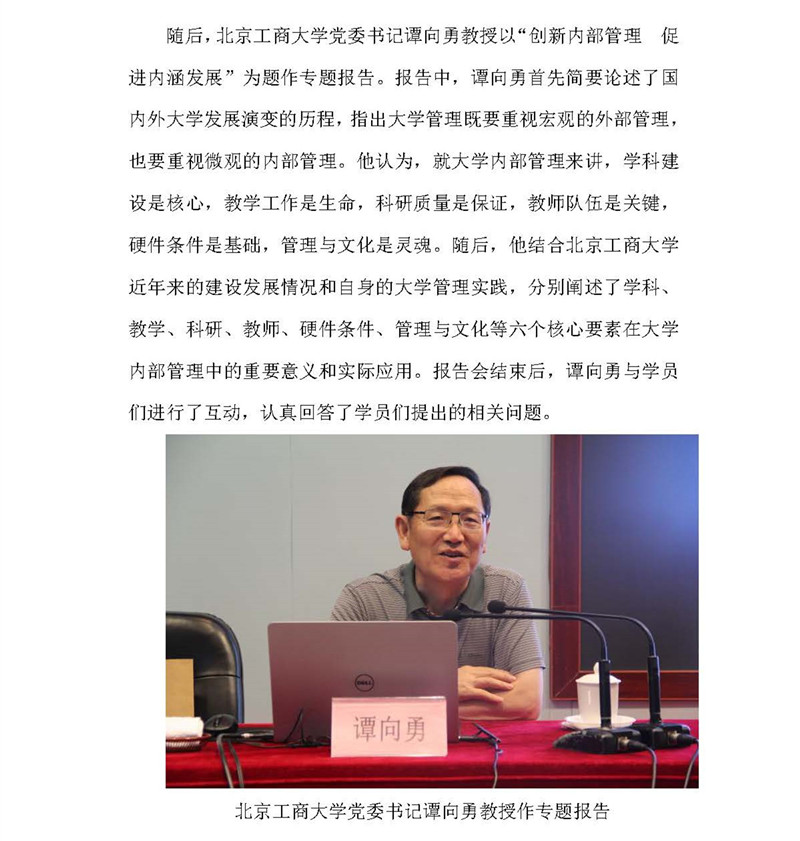 随后，北京工商大学党委书记谭向勇教授以“创新内部管理　促进内涵发展”为题作专题报告。报告中，谭向勇首先简要论述了国内外大学发展演变的历程，指出大学管理既要重视宏观的外部管理，也要重视微观的内部管理。他认为，就大学内部管理来讲，学科建设是核心，教学工作是生命，科研质量是保证，教师队伍是关键，硬件条件是基础，管理与文化是灵魂。随后，他结合北京工商大学近年来的建设发展情况和自身的大学管理实践，分别阐述了学科、教学、科研、教师、硬件条件、管理与文化等六个核心要素在大学内部管理中的重要意义和实际应用。报告会结束后，谭向勇与学员们进行了互动，认真回答了学员们提出的相关问题。

DELL

谭向勇

北京工商大学党委书记谭向勇教授作专题报告